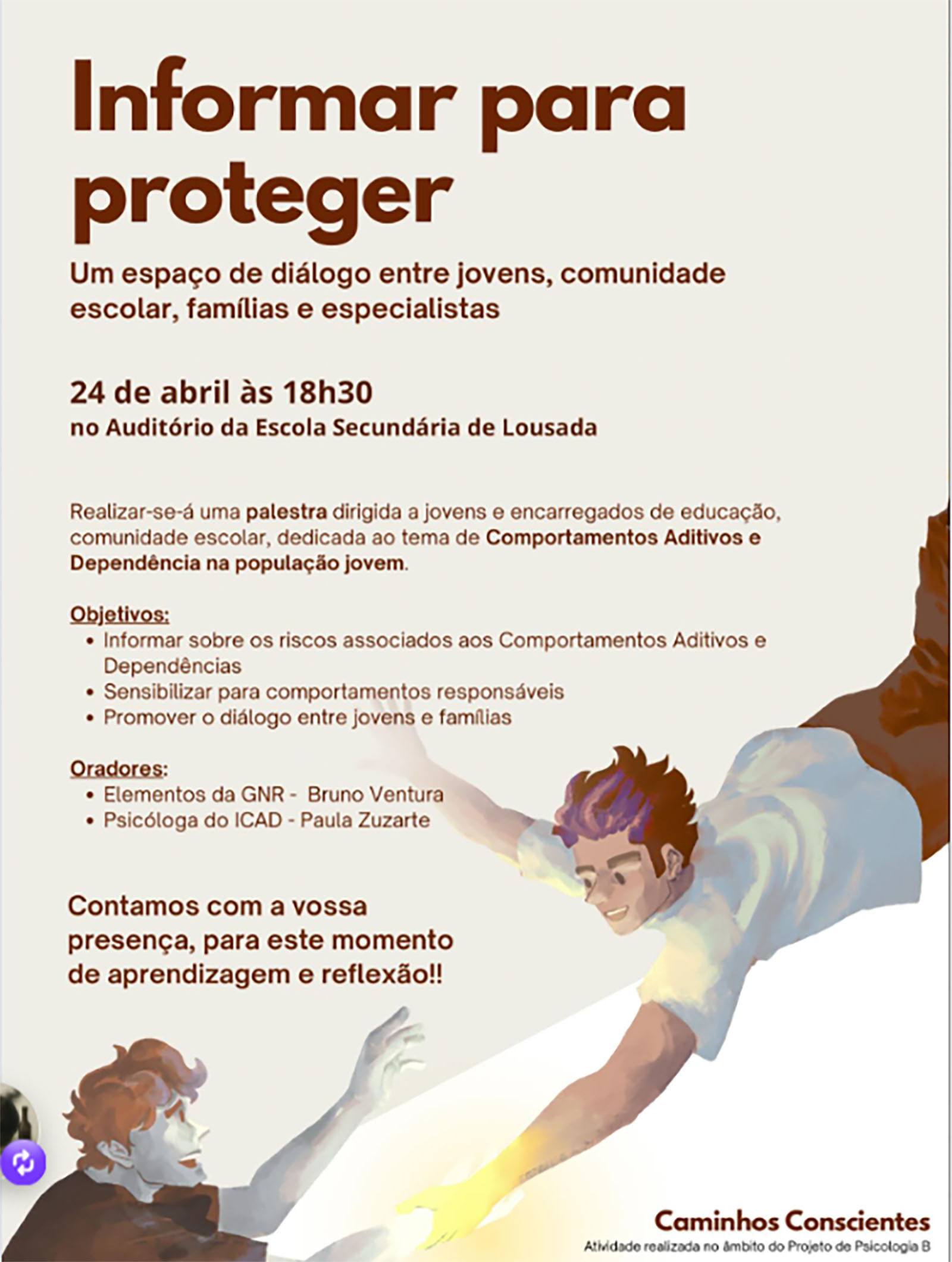 Informar para proteger

Um espaço de diálogo entre jovens, comunidade escolar, famílias e especialistas

24 de abril às 18h30
no Auditório da Escola Secundária de Lousada

Realizar-se-á uma palestra dirigida a jovens e encarregados de educação, comunidade escolar, dedicada ao tema de Comportamentos Aditivos e Dependência na população jovem.

Objetivos:
• Informar sobre os riscos associados aos Comportamentos Aditivos e Dependências
• Sensibilizar para comportamentos responsáveis
• Promover o diálogo entre jovens e famílias

Oradores:
• Elementos da GNR - Bruno Ventura
• Psicóloga do ICAD - Paula Zuzarte

Contamos com a vossa presença, para este momento de aprendizagem e reflexão!!

Caminhos Conscientes
Atividade realizada no âmbito do Projeto de Psicologia B